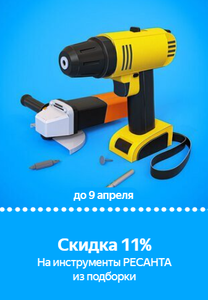 до 9 апреля

Скидка 11%
На инструменты РЕСАНТА из подборки